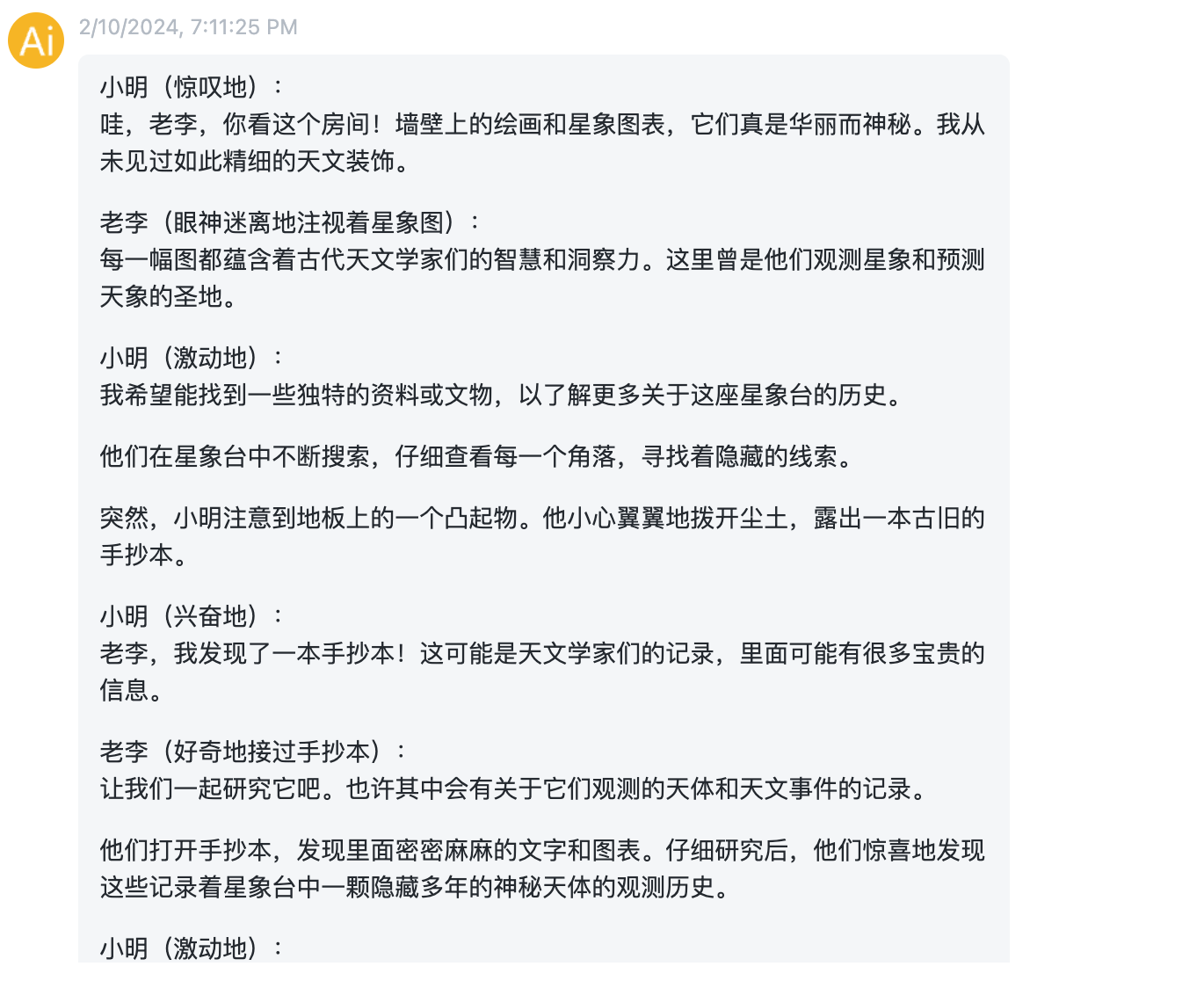 Ai

2/10/2024, 7:11:25 PM

小明（惊叹地）：
哇，老李，你看这个房间！墙壁上的绘画和星象图表，它们真是华丽而神秘。我从未见过如此精细的天文装饰。

老李（眼神迷离地注视着星象图）：
每一幅图都蕴含着古代天文学家们的智慧和洞察力。这里曾是他们观测星象和预测天象的圣地。

小明（激动地）：
我希望能找到一些独特的资料或文物，以了解更多关于这座星象台的历史。

他们在星象台中不断搜索，仔细查看每一个角落，寻找着隐藏的线索。

突然，小明注意到地板上的一个凸起物。他小心翼翼地拨开尘土，露出一本古旧的手抄本。

小明（兴奋地）：
老李，我发现了一本手抄本！这可能是天文学家们的记录，里面可能有很多宝贵的信息。

老李（好奇地接过手抄本）：
让我们一起研究它吧。也许其中会有关于它们观测的天体和天文事件的记录。

他们打开手抄本，发现里面密密麻麻的文字和图表。仔细研究后，他们惊喜地发现这些记录着星象台中一颗隐藏多年的神秘天体的观测历史。

小明（激动地）：